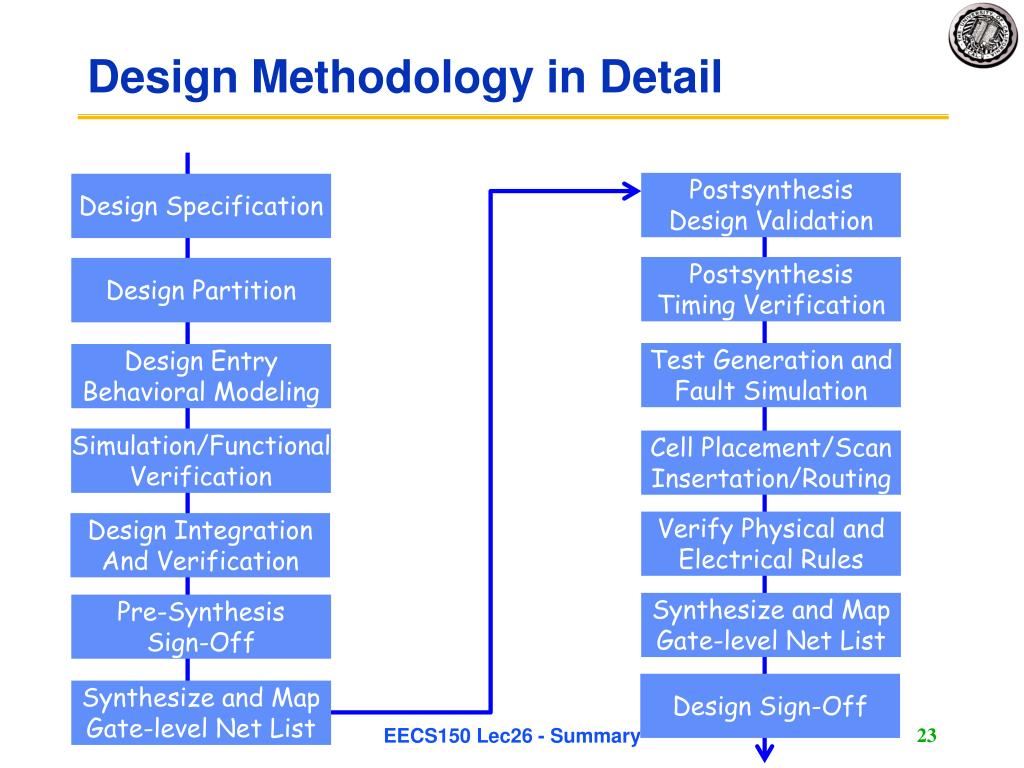 Design Methodology in Detail

Design Specification

Design Partition

Design Entry Behavioral Modeling

Simulation/Functional Verification

Design Integration And Verification

Pre-Synthesis Sign-Off

Synthesize and Map Gate-level Net List

Postsynthesis Design Validation

Postsynthesis Timing Verification

Test Generation and Fault Simulation

Cell Placement/Scan Insertation/Routing

Verify Physical and Electrical Rules

Synthesize and Map Gate-level Net List

Design Sign-Off

EECS150 Lec26 - Summary

23